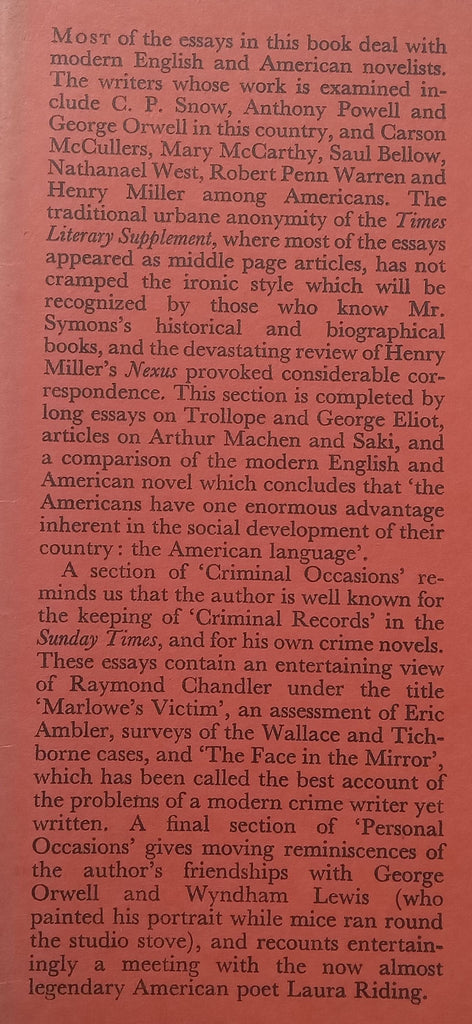 Most of the essays in this book deal with modern English and American novelists. The writers whose work is examined include C. P. Snow, Anthony Powell and George Orwell in this country, and Carson McCullers, Mary McCarthy, Saul Bellow, Nathanael West, Robert Penn Warren and Henry Miller among Americans. The traditional urbane anonymity of the Times Literary Supplement, where most of the essays appeared as middle page articles, has not cramped the ironic style which will be recognized by those who know Mr. Symons's historical and biographical books, and the devastating review of Henry Miller's Nexus provoked considerable correspondence. This section is completed by long essays on Trollope and George Eliot, articles on Arthur Machen and Saki, and a comparison of the modern English and American novel which concludes that 'the Americans have one enormous advantage inherent in the social development of their country: the American language'.

A section of 'Criminal Occasions' reminds us that the author is well known for the keeping of 'Criminal Records' in the Sunday Times, and for his own crime novels. These essays contain an entertaining view of Raymond Chandler under the title 'Marlowe's Victim', an assessment of Eric Ambler, surveys of the Wallace and Tichborne cases, and 'The Face in the Mirror', which has been called the best account of the problems of a modern crime writer yet written. A final section of 'Personal Occasions' gives moving reminiscences of the author's friendships with George Orwell and Wyndham Lewis (who painted his portrait while mice ran round the studio stove), and recounts entertainingly a meeting with the now almost legendary American poet Laura Riding.